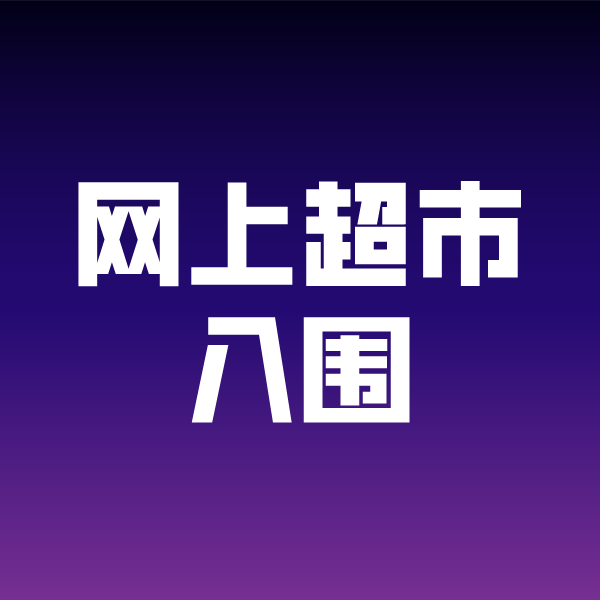 网上超市
入围